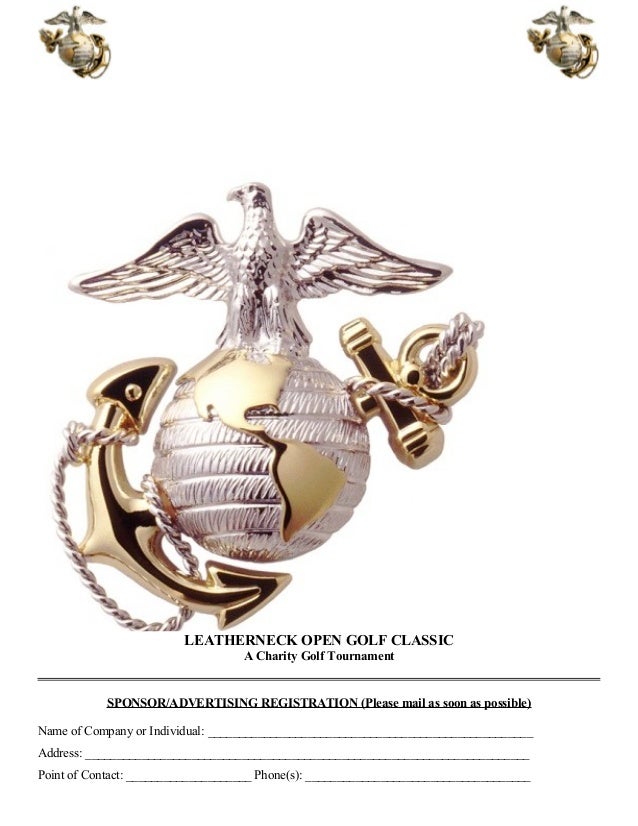 LEATHERNECK OPEN GOLF CLASSIC
A Charity Golf Tournament

SPONSOR/ADVERTISING REGISTRATION (Please mail as soon as possible)

Name of Company or Individual: ____
Address: ____
Point of Contact: ____ Phone(s): ____